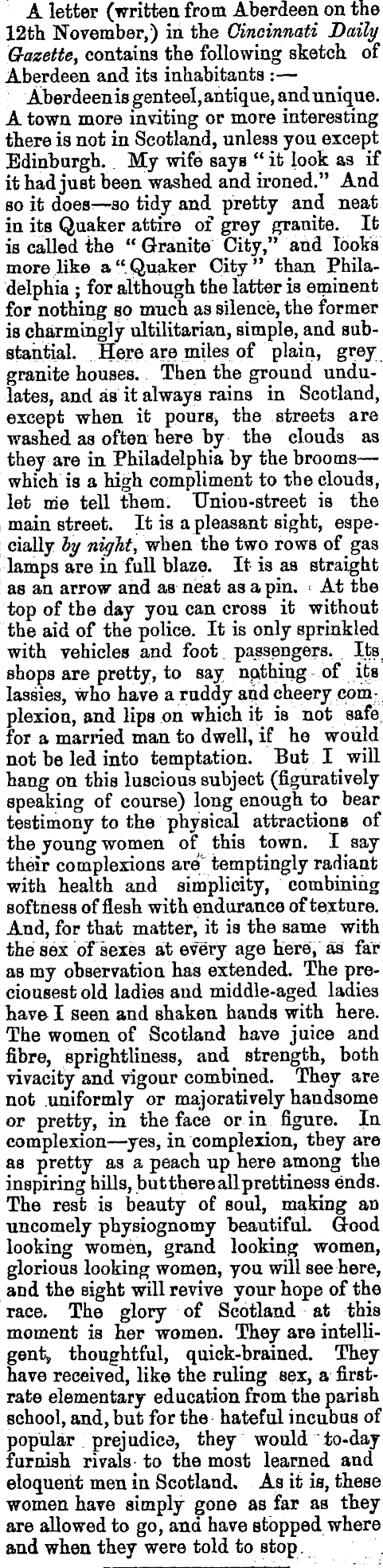 A letter (written from Aberdeen on the 12th November,) in the Cincinnati Daily Gazette, contains the following sketch of Aberdeen and its inhabitants :—

Aberdeen is genteel, antique, and unique. A town more inviting or more interesting there is not in Scotland, unless you except Edinburgh. My wife says "it look as if it had just been washed and ironed." And so it does—so tidy and pretty and neat in its Quaker attire of grey granite. It is called the "Granite City," and looks more like a "Quaker City" than Philadelphia ; for although the latter is eminent for nothing so much as silence, the former is charmingly ultilitarian, simple, and substantial. Here are miles of plain, grey granite houses. Then the ground undulates, and as it always rains in Scotland, except when it pours, the streets are washed as often here by the clouds as they are in Philadelphia by the brooms—which is a high compliment to the clouds, let me tell them. Union-street is the main street. It is a pleasant sight, especially by night, when the two rows of gas lamps are in full blaze. It is as straight as an arrow and as neat as a pin. At the top of the day you can cross it without the aid of the police. It is only sprinkled with vehicles and foot passengers. Its shops are pretty, to say nothing of its lassies, who have a ruddy and cheery complexion, and lips on which it is not safe for a married man to dwell, if he would not be led into temptation. But I will hang on this luscious subject (figuratively speaking of course) long enough to bear testimony to the physical attractions of the young women of this town. I say their complexions are temptingly radiant with health and simplicity, combining softness of flesh with endurance of texture. And, for that matter, it is the same with the sex of sexes at every age here, as far as my observation has extended. The preciousest old ladies and middle-aged ladies have I seen and shaken hands with here. The women of Scotland have juice and fibre, sprightliness, and strength, both vivacity and vigour combined. They are not uniformly or majoratively handsome or pretty, in the face or in figure. In complexion—yes, in complexion, they are as pretty as a peach up here among the inspiring hills, but there all prettiness ends. The rest is beauty of soul, making an uncomely physiognomy beautiful. Good looking women, grand looking women, glorious looking women, you will see here, and the sight will revive your hope of the race. The glory of Scotland at this moment is her women. They are intelligent, thoughtful, quick-brained. They have received, like the ruling sex, a first-rate elementary education from the parish school, and, but for the hateful incubus of popular prejudice, they would to-day furnish rivals to the most learned and eloquent men in Scotland. As it is, these women have simply gone as far as they are allowed to go, and have stopped where and when they were told to stop.